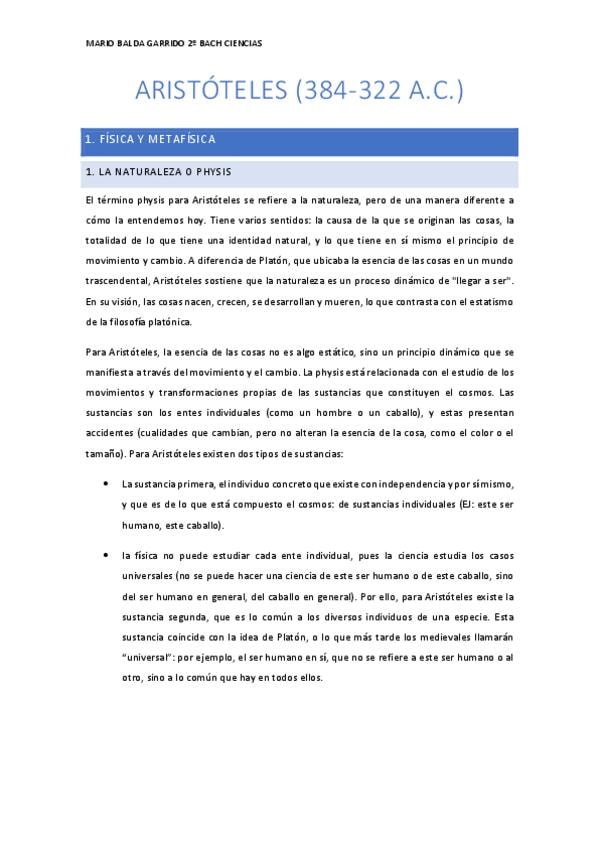 MARIO BALDA GARRIDO 2º BACH CIENCIAS

ARISTÓTELES (384-322 A.C.)

1. FÍSICA Y METAFÍSICA

1. LA NATURALEZA O PHYSIS

El término physis para Aristóteles se refiere a la naturaleza, pero de una manera diferente a cómo la entendemos hoy. Tiene varios sentidos: la causa de la que se originan las cosas, la totalidad de lo que tiene una identidad natural, y lo que tiene en sí mismo el principio de movimiento y cambio. A diferencia de Platón, que ubicaba la esencia de las cosas en un mundo trascendental, Aristóteles sostiene que la naturaleza es un proceso dinámico de "llegar a ser". En su visión, las cosas nacen, crecen, se desarrollan y mueren, lo que contrasta con el estatismo de la filosofía platónica.

Para Aristóteles, la esencia de las cosas no es algo estático, sino un principio dinámico que se manifiesta a través del movimiento y el cambio. La physis está relacionada con el estudio de los movimientos y transformaciones propias de las sustancias que constituyen el cosmos. Las sustancias son los entes individuales (como un hombre o un caballo), y estas presentan accidentes (cualidades que cambian, pero no alteran la esencia de la cosa, como el color o el tamaño). Para Aristóteles existen dos tipos de sustancias:

• La sustancia primera, el individuo concreto que existe con independencia y por sí mismo, y que es de lo que está compuesto el cosmos: de sustancias individuales (EJ: este ser humano, este caballo).

• la física no puede estudiar cada ente individual, pues la ciencia estudia los casos universales (no se puede hacer una ciencia de este ser humano o de este caballo, sino del ser humano en general, del caballo en general). Por ello, para Aristóteles existe la sustancia segunda, que es lo común a los diversos individuos de una especie. Esta sustancia coincide con la idea de Platón, o lo que más tarde los medievales llamarán "universal": por ejemplo, el ser humano en sí, que no se refiere a este ser humano o al otro, sino a lo común que hay en todos ellos.